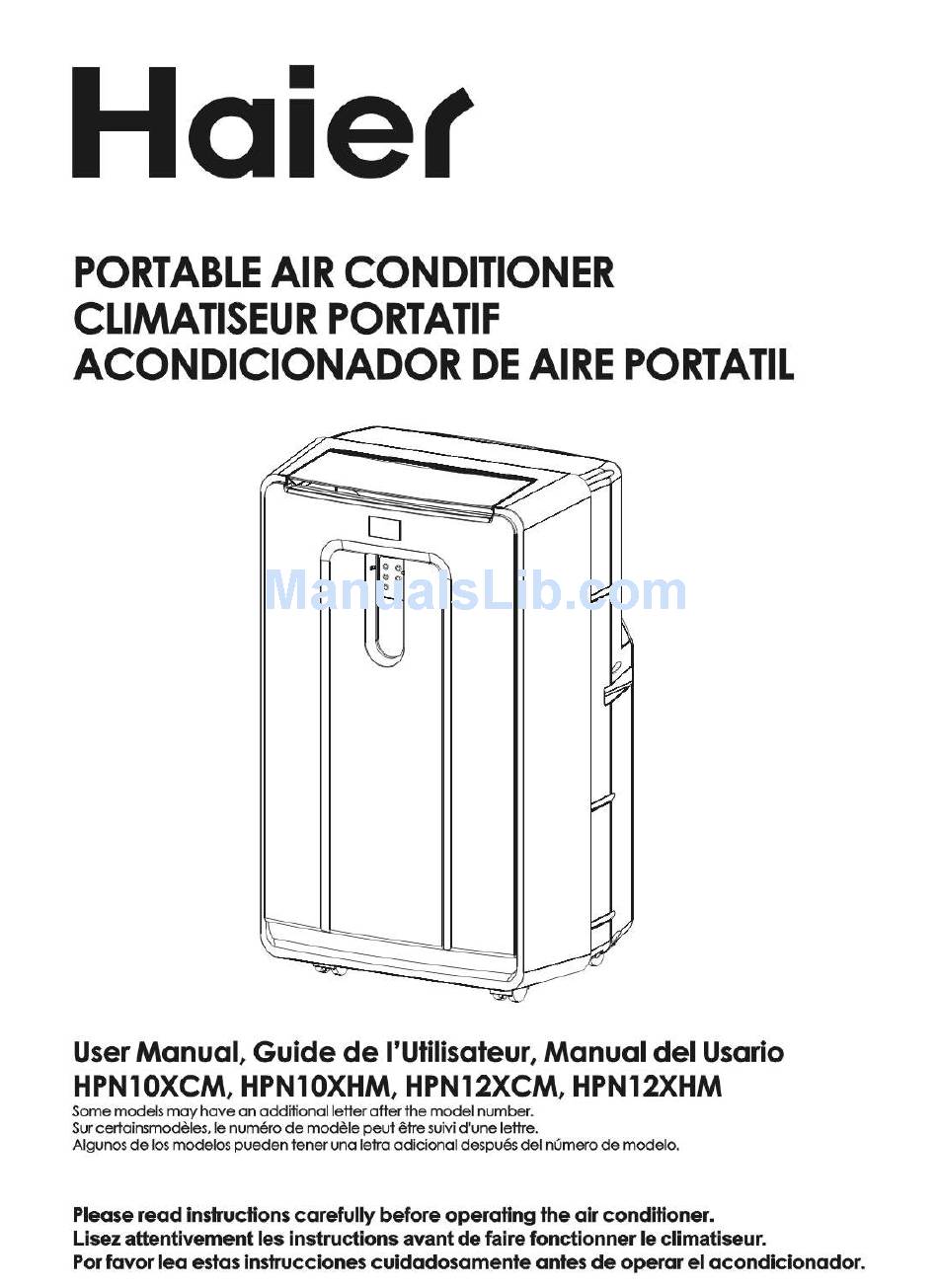 Haier

PORTABLE AIR CONDITIONER
CLIMATISEUR PORTATIF
ACONDICIONADOR DE AIRE PORTATIL

ManualsLib.com

User Manual, Guide de l'Utilisateur, Manual del Usario
HPN10XCM, HPN10XHM, HPN12XCM, HPN12XHM
Some models may have an additional letter after the model number.
Sur certainsmodèles, le numéro de modèle peut être suivi d'une lettre.
Algunos de los modelos pueden tener una letra adicional después del número de modelo.

Please read instructions carefully before operating the air conditioner.
Lisez attentivement les instructions avant de faire fonctionner le climatiseur.
Por favor lea estas instrucciones cuidadosamente antes de operar el acondicionador.